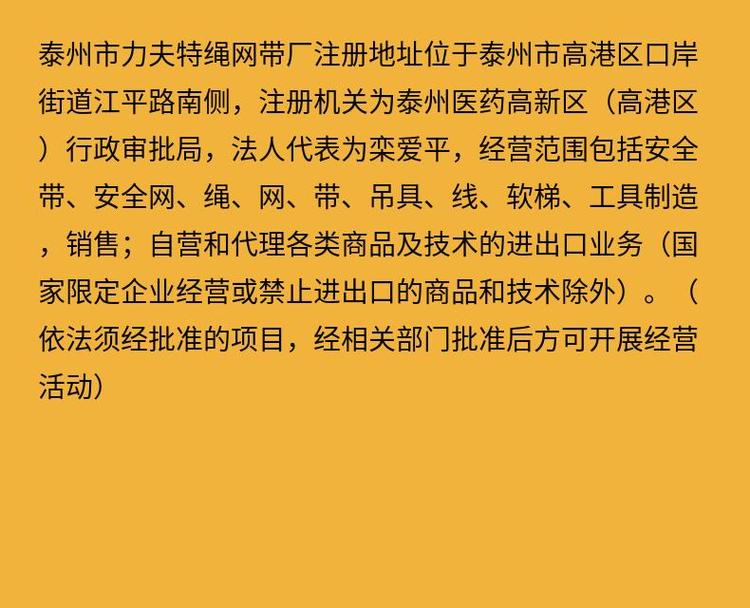 泰州市力夫特绳网带厂注册地址位于泰州市高港区口岸街道江平路南侧，注册机关为泰州医药高新区（高港区）行政审批局，法人代表为栾爱平，经营范围包括安全带、安全网、绳、网、带、吊具、线、软梯、工具制造，销售；自营和代理各类商品及技术的进出口业务（国家限定企业经营或禁止进出口的商品和技术除外）。（依法须经批准的项目，经相关部门批准后方可开展经营活动）